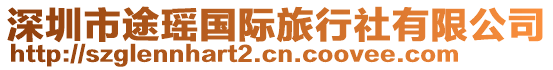 深圳市途瑶国际旅行社有限公司
http://szglennhart2.cn.coovee.com